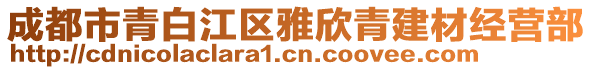 成都市青白江区雅欣青建材经营部
http://cdnicolaclara1.cn.coovee.com